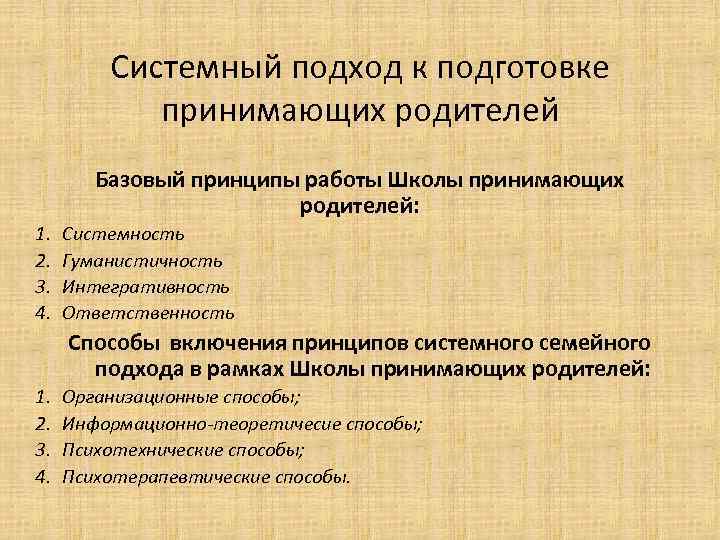 Системный подход к подготовке принимающих родителей

Базовый принципы работы Школы принимающих родителей:

1. Системность
2. Гуманистичность
3. Интегративность
4. Ответственность

Способы включения принципов системного семейного подхода в рамках Школы принимающих родителей:

1. Организационные способы;
2. Информационно-теоретичесие способы;
3. Психотехнические способы;
4. Психотерапевтические способы.